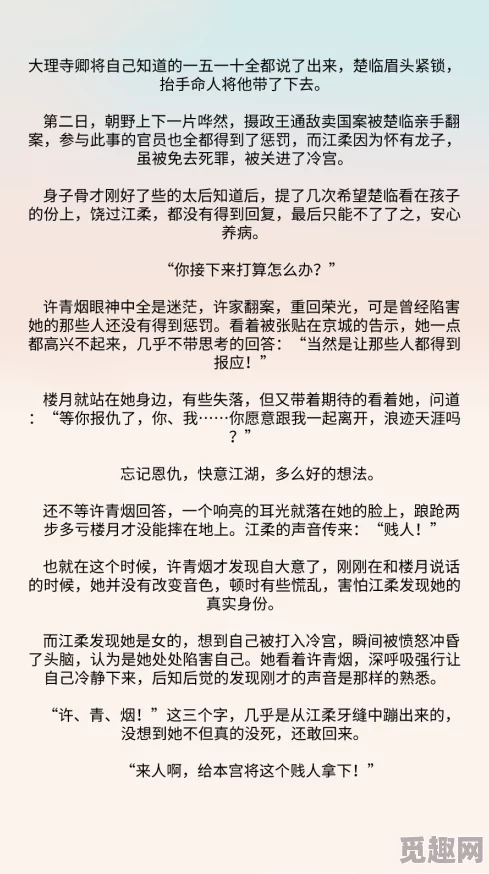 大理寺卿将自己知道的一五一十全都说了出来，楚临眉头紧锁，抬手命人将他带了下去。

第二日，朝野上下一片哗然，摄政王通敌卖国案被楚临亲手翻案，参与此事的官员也全都得到了惩罚，而江柔因为怀有龙子，虽被免去死罪，被关进了冷宫。

身子骨才刚好了些的太后知道后，提了几次希望楚临看在孩子的份上，饶过江柔，都没有得到回复，最后只能不了了之，安心养病。

“你接下来打算怎么办？”

许青烟眼神中全是迷茫，许家翻案，重回荣光，可是曾经陷害她的那些人还没有得到惩罚。看着被张贴在京城的告示，她一点都高兴不起来，几乎不带思考的回答：“当然是让那些人都得到报应！”

楼月就站在她身边，有些失落，但又带着期待的看着她，问道：“等你报仇了，你、我……你愿意跟我一起离开，浪迹天涯吗？”

忘记恩仇，快意江湖，多么好的想法。

还不等许青烟回答，一个响亮的耳光就落在她的脸上，踉跄两步多亏楼月才没能摔在地上。江柔的声音传来：“贱人！”

也就在这个时候，许青烟才发现自大意了，刚刚在和楼月说话的时候，她并没有改变音色，顿时有些慌乱，害怕江柔发现她的真实身份。

而江柔发现她是女的，想到自己被打入冷宫，瞬间被愤怒冲昏了头脑，认为是她处处陷害自己。她看着许青烟，深呼吸强行让自己冷静下来，后知后觉的发现刚才的声音是那样的熟悉。

“许、青、烟！”这三个字，几乎是从江柔牙缝中蹦出来的，没想到她不但真的没死，还敢回来。

“来人啊，给本宫将这个贱人拿下！”

觅趣网